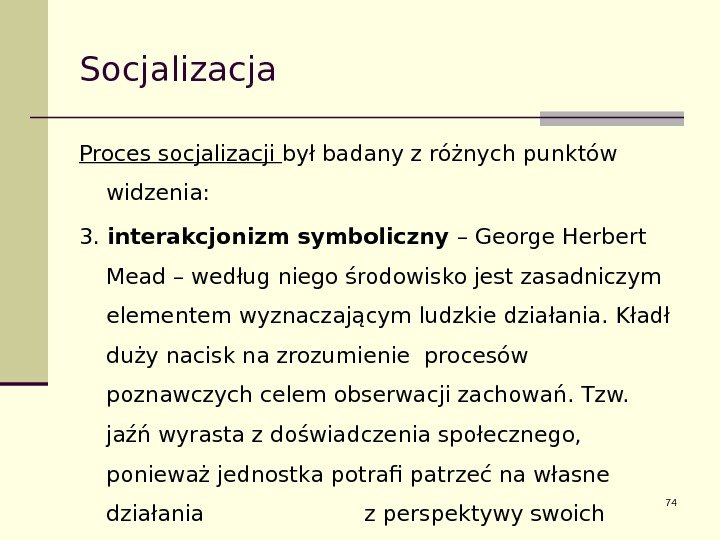 Socjalizacja

Proces socjalizacji był badany z różnych punktów widzenia:

3. interakcjonizm symboliczny – George Herbert Mead – według niego środowisko jest zasadniczym elementem wyznaczającym ludzkie działania. Kładł duży nacisk na zrozumienie procesów poznawczych celem obserwacji zachowań. Tzw. jaźń wyrasta z doświadczenia społecznego, ponieważ jednostka potrafi patrzeć na własne działania z perspektywy swoich

74